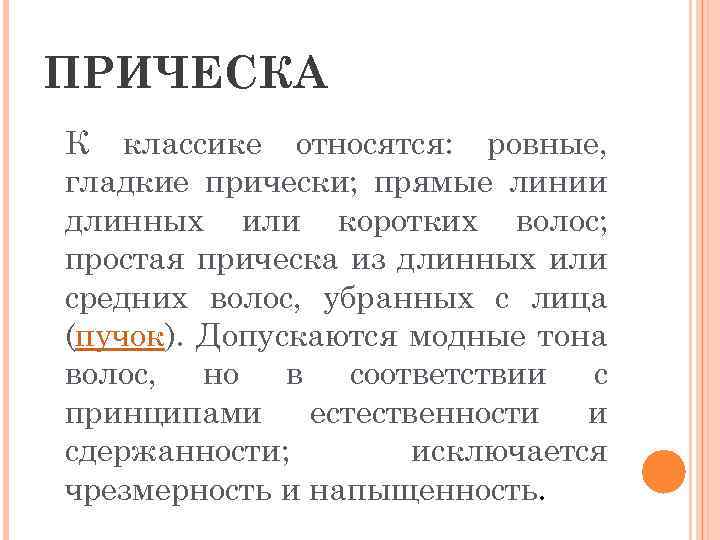 ПРИЧЕСКА

К классике относятся: ровные, гладкие прически; прямые линии длинных или коротких волос; простая прическа из длинных или средних волос, убранных с лица (пучок). Допускаются модные тона волос, но в соответствии с принципами естественности и сдержанности; исключается чрезмерность и напыщенность.